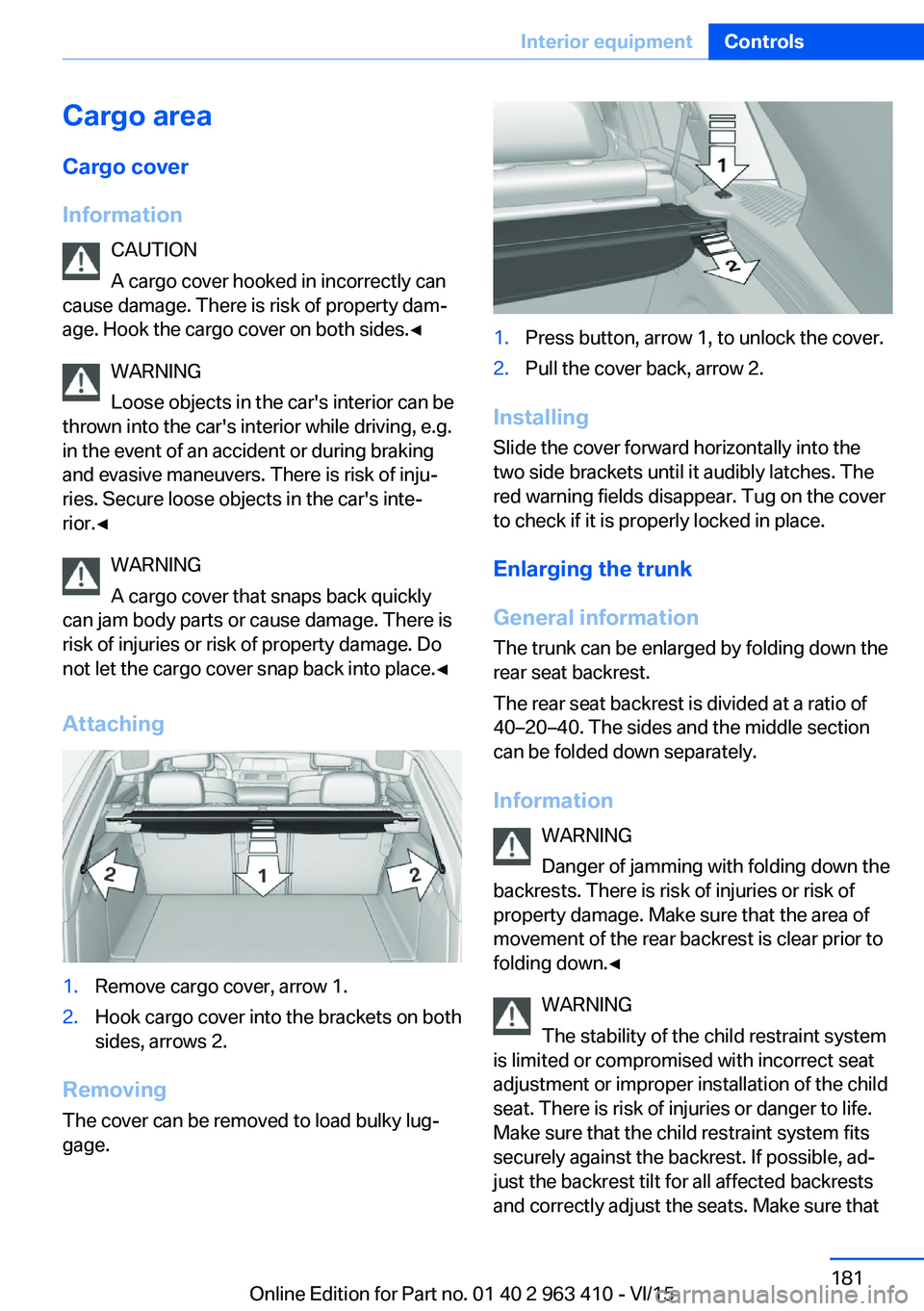 Interior equipment Controls

Cargo area

Cargo cover

Information

CAUTION

A cargo cover hooked in incorrectly can cause damage. There is risk of property damage. Hook the cargo cover on both sides.◄

WARNING

Loose objects in the car's interior can be thrown into the car's interior while driving, e.g. in the event of an accident or during braking and evasive maneuvers. There is risk of injuries. Secure loose objects in the car's interior.◄

WARNING

A cargo cover that snaps back quickly can jam body parts or cause damage. There is risk of injuries or risk of property damage. Do not let the cargo cover snap back into place.◄

Attaching

2 1 2

1. Remove cargo cover, arrow 1.

2. Hook cargo cover into the brackets on both sides, arrows 2.

Removing

The cover can be removed to load bulky luggage.

1 2

1. Press button, arrow 1, to unlock the cover.

2. Pull the cover back, arrow 2.

Installing

Slide the cover forward horizontally into the two side brackets until it audibly latches. The red warning fields disappear. Tug on the cover to check if it is properly locked in place.

Enlarging the trunk

General information

The trunk can be enlarged by folding down the rear seat backrest.

The rear seat backrest is divided at a ratio of 40–20–40. The sides and the middle section can be folded down separately.

Information

WARNING

Danger of jamming with folding down the backrests. There is risk of injuries or risk of property damage. Make sure that the area of movement of the rear backrest is clear prior to folding down.◄

WARNING

The stability of the child restraint system is limited or compromised with incorrect seat adjustment or improper installation of the child seat. There is risk of injuries or danger to life. Make sure that the child restraint system fits securely against the backrest. If possible, adjust the backrest tilt for all affected backrests and correctly adjust the seats. Make sure that

181

Online Edition for Part no. 01 40 2 963 410 - VI/15

carmanualsonline.info